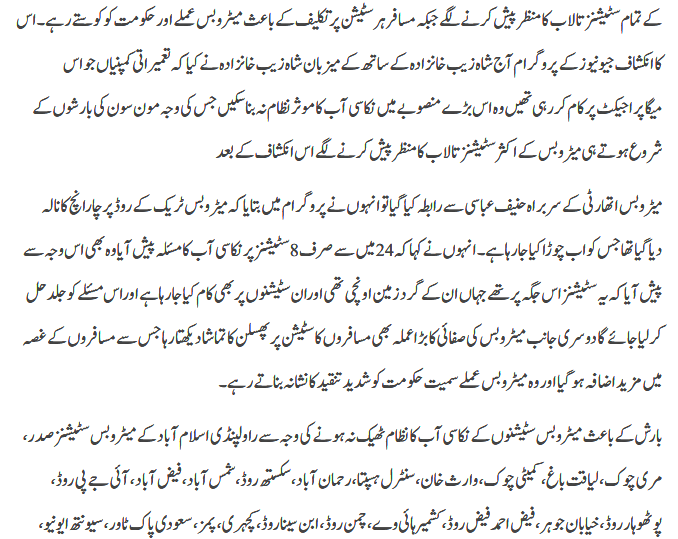 کے تمام سٹیشنز تالاب کا منظر پیش کرنے لگے جبکہ مسافر ہر سٹیشن پر تکلیف کے باعث میٹرو بس عملے اور حکومت کو کوستے رہے۔ اس کا انکشاف جیو نیوز کے پروگرام آج شاہ زیب خانزادہ کے ساتھ کے میزبان شاہ زیب خانزادہ نے کیا کہ تعمیراتی کمپنیاں جو اس میگا پراجیکٹ پر کام کر رہی تھیں وہ اس بڑے منصوبے میں نکاسی آب کا موثر نظام نہ بنا سکیں جس کی وجہ مون سون کی بارشوں کے شروع ہوتے ہی میٹرو بس کے اکثر سٹیشنز تالاب کا منظر پیش کرنے لگے اس انکشاف کے بعد

میٹرو بس اتھارٹی کے سربراہ حنیف عباسی سے رابطہ کیا گیا تو انہوں نے پروگرام میں بتایا کہ میٹرو بس ٹریک کے روڈ پر چار انچ کا نالہ دیا گیا تھا جس کو اب چوڑا کیا جا رہا ہے۔ انہوں نے کہا کہ 24 میں سے صرف 8 سٹیشنز پر نکاسی آب کا مسئلہ پیش آیا وہ بھی اس وجہ سے پیش آیا کہ یہ سٹیشنز اس جگہ پر تھے جہاں ان کے گرد زمین اونچی تھی اور ان سٹیشنوں پر بھی کام کیا جا رہا ہے اور اس مسئلے کو جلد حل کر لیا جائے گا دوسری جانب میٹرو بس کی صفائی کا بڑا عملہ بھی مسافروں کا سٹیشن پر پھسلن کا تماشا دیکھتا رہا جس سے مسافروں کے غصہ میں مزید اضافہ ہو گیا اور وہ میٹرو بس عملے سمیت حکومت کو شدید تنقید کا نشانہ بناتے رہے۔

بارش کے باعث میٹرو بس سٹیشنوں کے نکاسی آب کا نظام ٹھیک نہ ہونے کی وجہ سے راولپنڈی اسلام آباد کے میٹرو بس سٹیشنز صدر، مری چوک، لیاقت باغ، کمیٹی چوک، وارث خان، سنٹرل ہسپتال، رحمان آباد، سکستھ روڈ، شمس آباد، فیض آباد، آئی جے پی روڈ، پوٹھوہار روڈ، خیابان جوہر، فیض احمد فیض روڈ، کشمیر ہائی وے، چمن روڈ، ابن سینا روڈ، کچہری، پمز، سعودی پاک ٹاور، سیونتھ ایونیو،